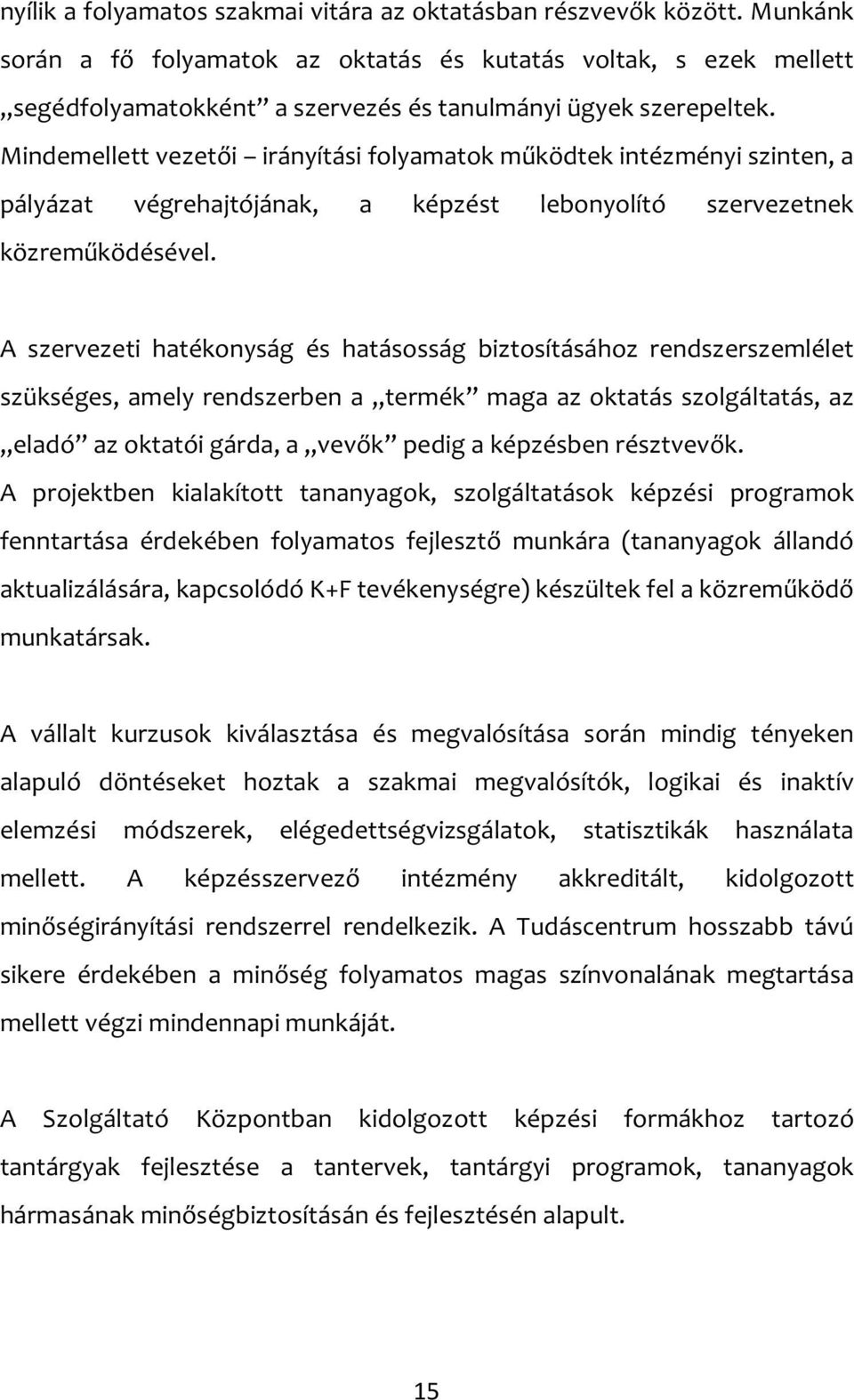 nyílik a folyamatos szakmai vitára az oktatásban részvevők között. Munkánk során a fő folyamatok az oktatás és kutatás voltak, s ezek mellett „segédfolyamatokként” a szervezés és tanulmányi ügyek szerepeltek. Mindemellett vezetői – irányítási folyamatok működtek intézményi szinten, a pályázat végrehajtójának, a képzést lebonyolító szervezetnek közreműködésével.

A szervezeti hatékonyság és hatásosság biztosításához rendszerszemlélet szükséges, amely rendszerben a „termék” maga az oktatás szolgáltatás, az „eladó” az oktatói gárda, a „vevők” pedig a képzésben résztvevők. A projektben kialakított tananyagok, szolgáltatások képzési programok fenntartása érdekében folyamatos fejlesztő munkára (tananyagok állandó aktualizálására, kapcsolódó K+F tevékenységre) készültek fel a közreműködő munkatársak.

A vállalt kurzusok kiválasztása és megvalósítása során mindig tényeken alapuló döntéseket hoztak a szakmai megvalósítók, logikai és inaktív elemzési módszerek, elégedettségvizsgálatok, statisztikák használata mellett. A képzésszervező intézmény akkreditált, kidolgozott minőségirányítási rendszerrel rendelkezik. A Tudáscentrum hosszabb távú sikere érdekében a minőség folyamatos magas színvonalának megtartása mellett végzi mindennapi munkáját.

A Szolgáltató Központban kidolgozott képzési formákhoz tartozó tantárgyak fejlesztése a tantervek, tantárgyi programok, tananyagok hármasának minőségbiztosításán és fejlesztésén alapult.

15